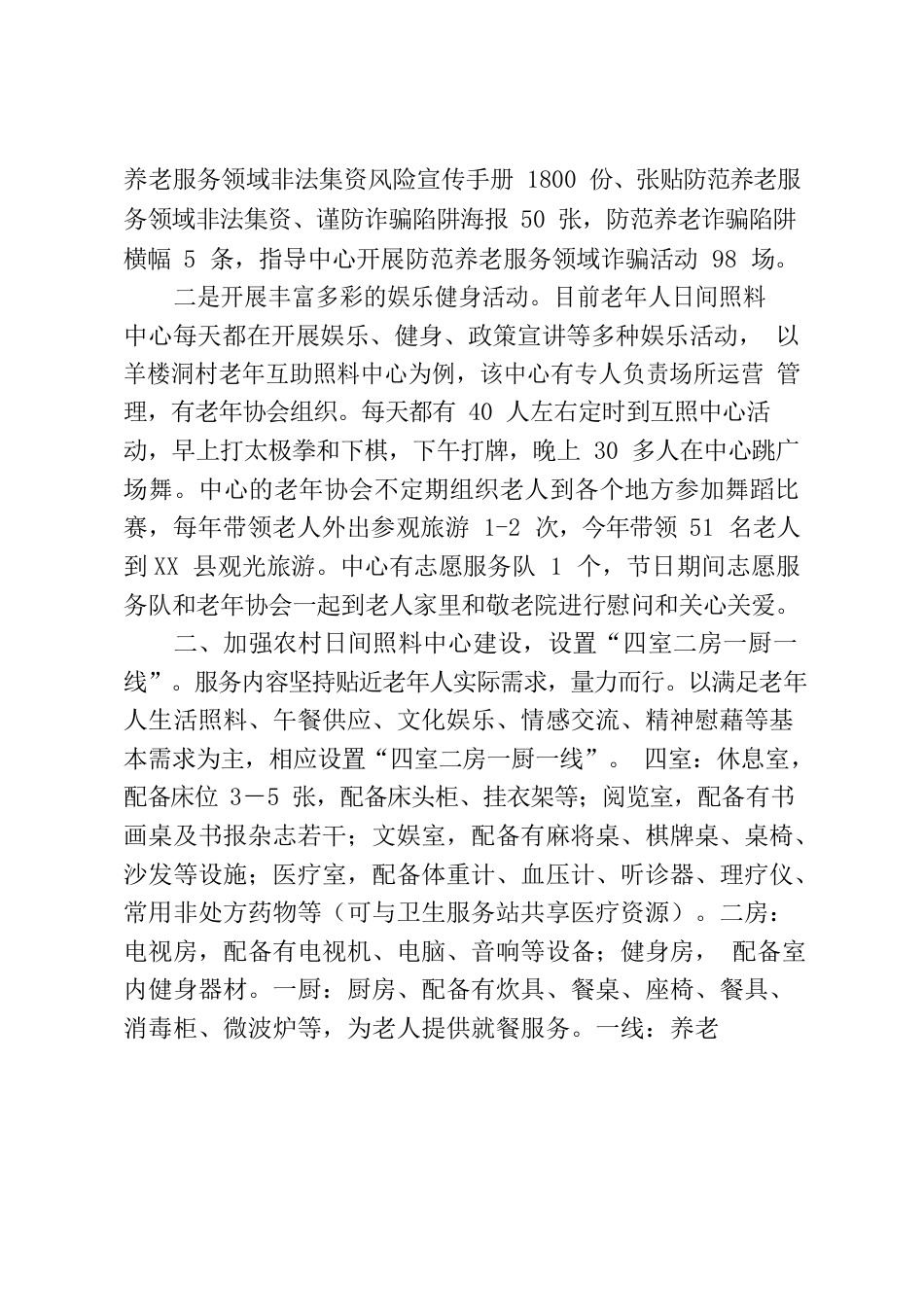 养老服务领域非法集资风险宣传手册 1800 份、张贴防范养老服务领域非法集资、谨防诈骗陷阱海报 50 张，防范养老诈骗陷阱横幅 5 条，指导中心开展防范养老服务领域诈骗活动 98 场。

二是开展丰富多彩的娱乐健身活动。目前老年人日间照料中心每天都在开展娱乐、健身、政策宣讲等多种娱乐活动， 以羊楼洞村老年互助照料中心为例，该中心有专人负责场所运营 管理，有老年协会组织。每天都有 40 人左右定时到互照中心活动，早上打太极拳和下棋，下午打牌，晚上 30 多人在中心跳广场舞。中心的老年协会不定期组织老人到各个地方参加舞蹈比赛，每年带领老人外出参观旅游 1-2 次，今年带领 51 名老人到 XX 县观光旅游。中心有志愿服务队 1 个，节日期间志愿服务队和老年协会一起到老人家里和敬老院进行慰问和关心关爱。

二、加强农村日间照料中心建设，设置“四室二房一厨一线”。服务内容坚持贴近老年人实际需求，量力而行。以满足老年人生活照料、午餐供应、文化娱乐、情感交流、精神慰藉等基本需求为主，相应设置“四室二房一厨一线”。 四室：休息室，配备床位 3－5 张，配备床头柜、挂衣架等；阅览室，配备有书画桌及书报杂志若干；文娱室，配备有麻将桌、棋牌桌、桌椅、沙发等设施；医疗室，配备体重计、血压计、听诊器、理疗仪、常用非处方药物等（可与卫生服务站共享医疗资源）。二房：电视房，配备有电视机、电脑、音响等设备；健身房， 配备室内健身器材。一厨：厨房、配备有炊具、餐桌、座椅、餐具、消毒柜、微波炉等，为老人提供就餐服务。一线：养老